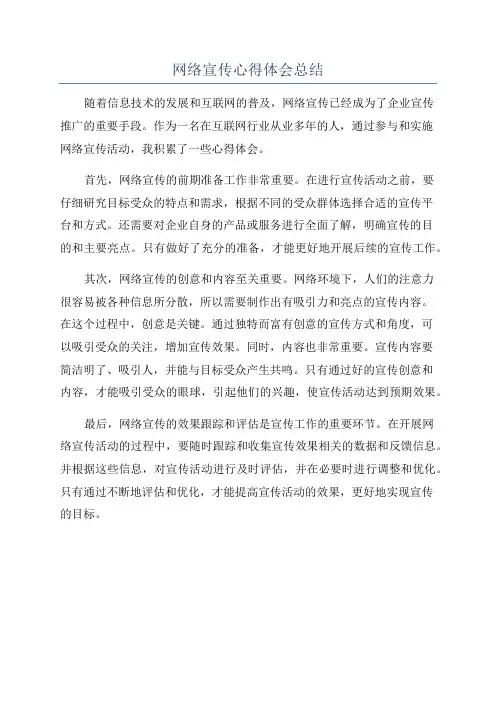 网络宣传心得体会总结

随着信息技术的发展和互联网的普及，网络宣传已经成为了企业宣传推广的重要手段。作为一名在互联网行业从业多年的人，通过参与和实施网络宣传活动，我积累了一些心得体会。

首先，网络宣传的前期准备工作非常重要。在进行宣传活动之前，要仔细研究目标受众的特点和需求，根据不同的受众群体选择合适的宣传平台和方式。还需要对企业自身的产品或服务进行全面了解，明确宣传的目的和主要亮点。只有做好了充分的准备，才能更好地开展后续的宣传工作。

其次，网络宣传的创意和内容至关重要。网络环境下，人们的注意力很容易被各种信息所分散，所以需要制作出有吸引力和亮点的宣传内容。在这个过程中，创意是关键。通过独特而富有创意的宣传方式和角度，可以吸引受众的关注，增加宣传效果。同时，内容也非常重要。宣传内容要简洁明了、吸引人，并能与目标受众产生共鸣。只有通过好的宣传创意和内容，才能吸引受众的眼球，引起他们的兴趣，使宣传活动达到预期效果。

最后，网络宣传的效果跟踪和评估是宣传工作的重要环节。在开展网络宣传活动的过程中，要随时跟踪和收集宣传效果相关的数据和反馈信息。并根据这些信息，对宣传活动进行及时评估，并在必要时进行调整和优化。只有通过不断地评估和优化，才能提高宣传活动的效果，更好地实现宣传的目标。